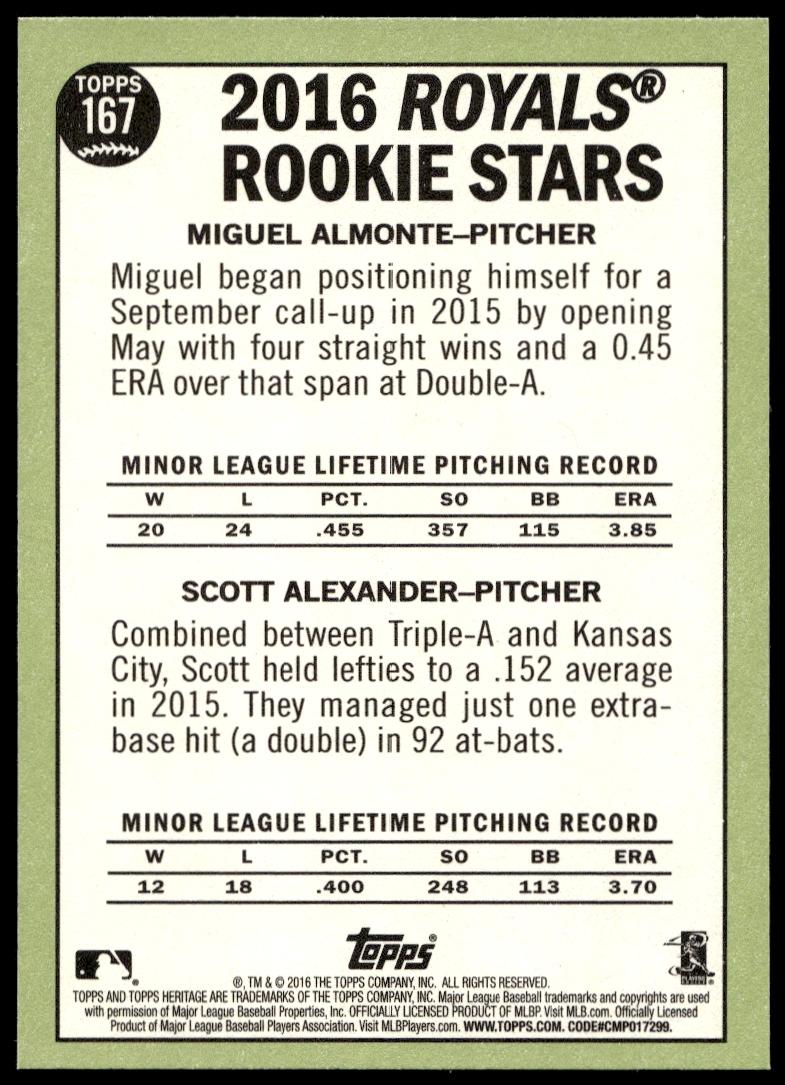 TOPPS 167

2016 ROYALS® ROOKIE STARS

MIGUEL ALMONTE–PITCHER

Miguel began positioning himself for a September call-up in 2015 by opening May with four straight wins and a 0.45 ERA over that span at Double-A.

MINOR LEAGUE LIFETIME PITCHING RECORD

| W | L | PCT. | SO | BB | ERA |
|---|---|---|---|---|---|
| 20 | 24 | .455 | 357 | 115 | 3.85 |

SCOTT ALEXANDER–PITCHER

Combined between Triple-A and Kansas City, Scott held lefties to a .152 average in 2015. They managed just one extra-base hit (a double) in 92 at-bats.

MINOR LEAGUE LIFETIME PITCHING RECORD

| W | L | PCT. | SO | BB | ERA |
|---|---|---|---|---|---|
| 12 | 18 | .400 | 248 | 113 | 3.70 |

topps

®, TM & © 2016 THE TOPPS COMPANY, INC. ALL RIGHTS RESERVED. TOPPS AND TOPPS HERITAGE ARE TRADEMARKS OF THE TOPPS COMPANY, INC. Major League Baseball trademarks and copyrights are used with permission of Major League Baseball Properties, Inc. OFFICIALLY LICENSED PRODUCT OF MLBP. Visit MLB.com. Officially Licensed Product of Major League Baseball Players Association. Visit MLBPlayers.com. WWW.TOPPS.COM. CODE#CMP017299.